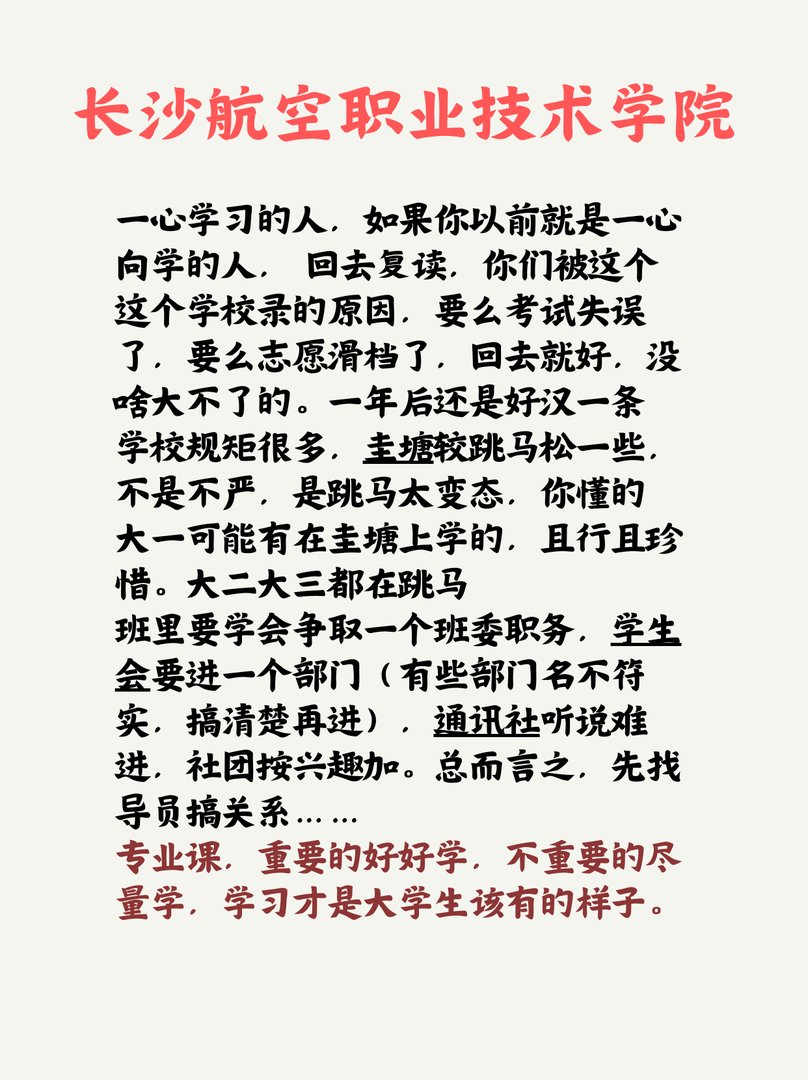 长沙航空职业技术学院

一心学习的人，如果你以前就是一心向学的人， 回去复读，你们被这个这个学校录的原因，要么考试失误了，要么志愿滑档了，回去就好，没啥大不了的。一年后还是好汉一条
学校规矩很多，圭塘较跳马松一些，不是不严，是跳马太变态，你懂的
大一可能有在圭塘上学的，且行且珍惜。大二大三都在跳马
班里要学会争取一个班委职务，学生会要进一个部门（有些部门名不符实，搞清楚再进），通讯社听说难进，社团按兴趣加。总而言之，先找导员搞关系……
专业课，重要的好好学，不重要的尽量学，学习才是大学生该有的样子。